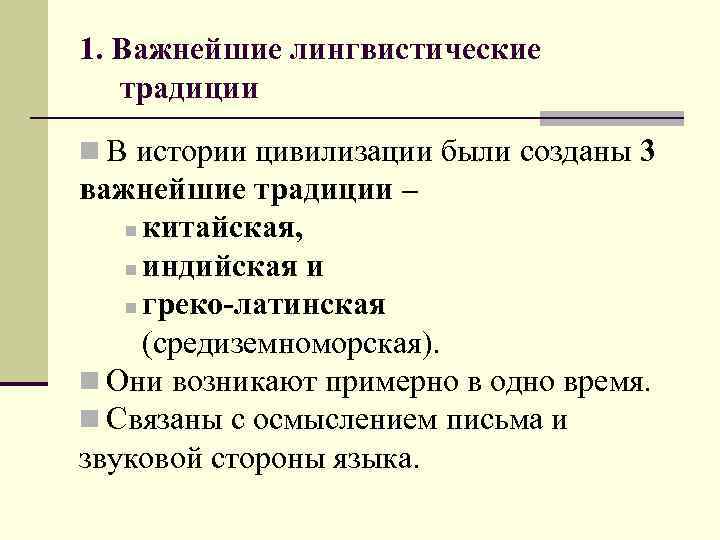 1. Важнейшие лингвистические традиции

В истории цивилизации были созданы 3 важнейшие традиции –

китайская,

индийская и

греко-латинская (средиземноморская).

Они возникают примерно в одно время.

Связаны с осмыслением письма и звуковой стороны языка.